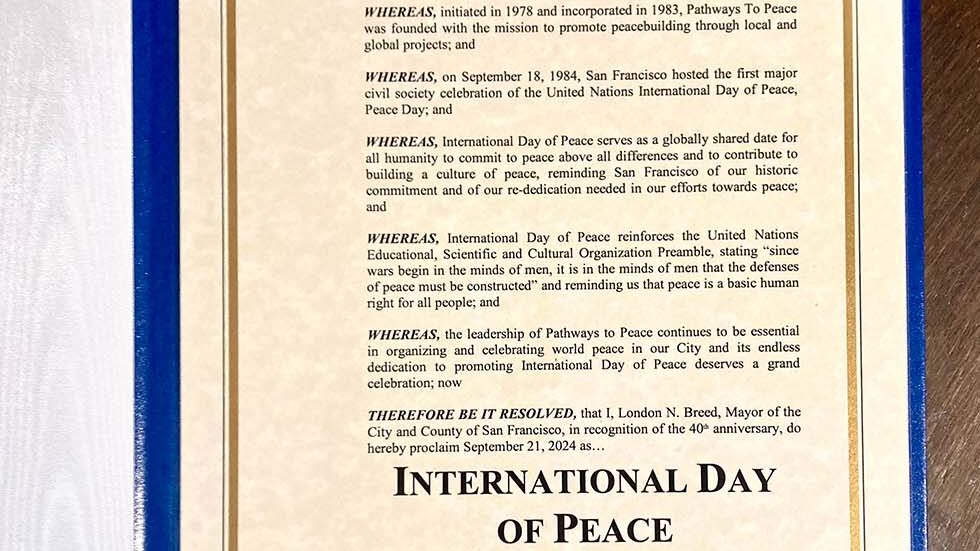 WHEREAS, initiated in 1978 and incorporated in 1983, Pathways To Peace was founded with the mission to promote peacebuilding through local and global projects; and

WHEREAS, on September 18, 1984, San Francisco hosted the first major civil society celebration of the United Nations International Day of Peace, Peace Day; and

WHEREAS, International Day of Peace serves as a globally shared date for all humanity to commit to peace above all differences and to contribute to building a culture of peace, reminding San Francisco of our historic commitment and of our re-dedication needed in our efforts towards peace; and

WHEREAS, International Day of Peace reinforces the United Nations Educational, Scientific and Cultural Organization Preamble, stating "since wars begin in the minds of men, it is in the minds of men that the defenses of peace must be constructed" and reminding us that peace is a basic human right for all people; and

WHEREAS, the leadership of Pathways to Peace continues to be essential in organizing and celebrating world peace in our City and its endless dedication to promoting International Day of Peace deserves a grand celebration; now

THEREFORE BE IT RESOLVED, that I, London N. Breed, Mayor of the City and County of San Francisco, in recognition of the 40th anniversary, do hereby proclaim September 21, 2024 as...

INTERNATIONAL DAY OF PEACE